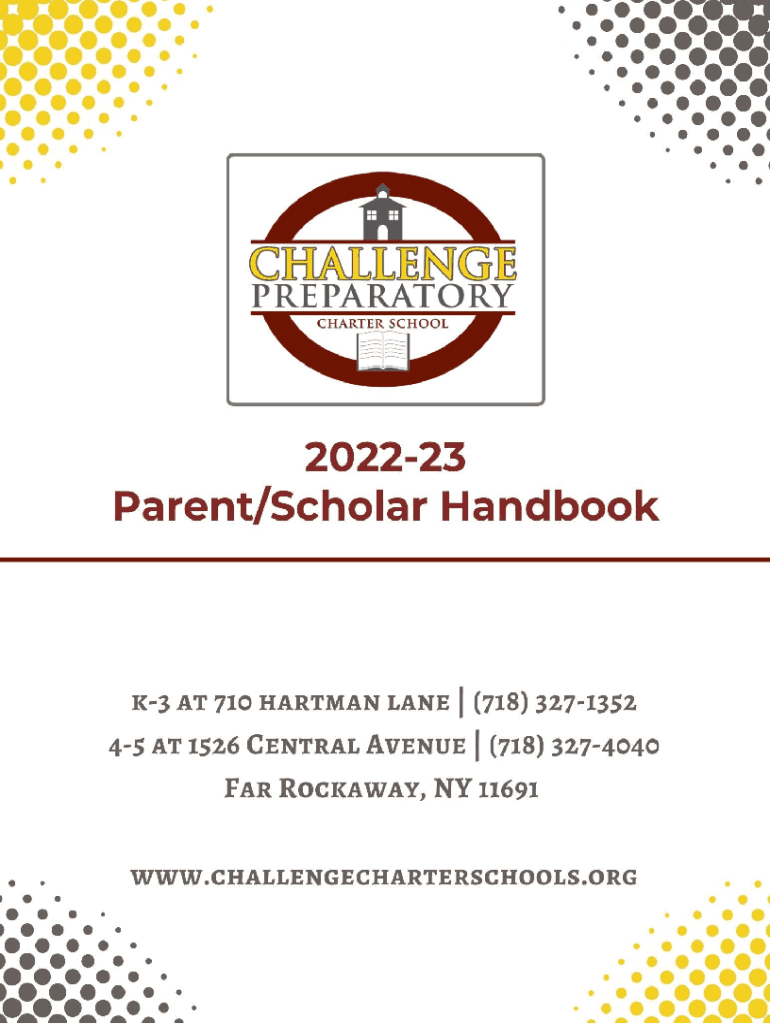 CHALLENGE
PREPARATORY
CHARTER SCHOOL

2022-23
Parent/Scholar Handbook

K-3 AT 710 HARTMAN LANE | (718) 327-1352
4-5 AT 1526 CENTRAL AVENUE | (718) 327-4040
FAR ROCKAWAY, NY 11691

WWW.CHALLENGECHARTERSCHOOLS.ORG